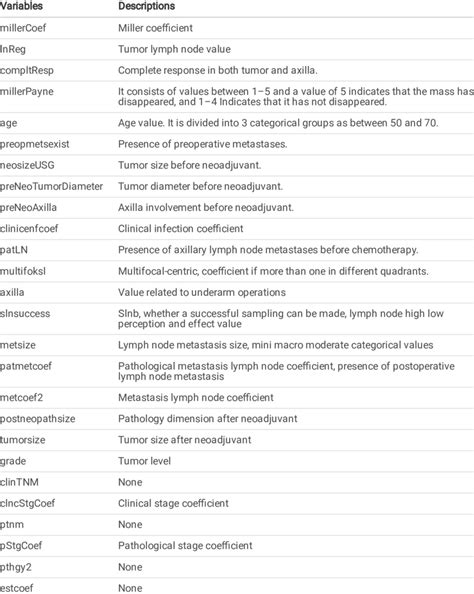 | Variables | Descriptions |
|---|---|
| millerCoef | Miller coefficient |
| lnReg | Tumor lymph node value |
| compltResp | Complete response in both tumor and axilla. |
| millerPayne | It consists of values between 1–5 and a value of 5 indicates that the mass has disappeared, and 1–4 Indicates that it has not disappeared. |
| age | Age value. It is divided into 3 categorical groups as between 50 and 70. |
| preopmetsexist | Presence of preoperative metastases. |
| neosizeUSG | Tumor size before neoadjuvant. |
| preNeoTumorDiameter | Tumor diameter before neoadjuvant. |
| preNeoAxilla | Axilla involvement before neoadjuvant. |
| clinicenfcoef | Clinical infection coefficient |
| patLN | Presence of axillary lymph node metastases before chemotherapy. |
| multifoksl | Multifocal-centric, coefficient if more than one in different quadrants. |
| axilla | Value related to underarm operations |
| slnsuccess | Slnb, whether a successful sampling can be made, lymph node high low perception and effect value |
| metsize | Lymph node metastasis size, mini macro moderate categorical values |
| patmetcoef | Pathological metastasis lymph node coefficient, presence of postoperative lymph node metastasis |
| metcoef2 | Metastasis lymph node coefficient |
| postneopathsize | Pathology dimension after neoadjuvant |
| tumorsize | Tumor size after neoadjuvant |
| grade | Tumor level |
| clinTNM | None |
| clncStgCoef | Clinical stage coefficient |
| ptnm | None |
| pStgCoef | Pathological stage coefficient |
| pthgy2 | None |
| estcoef | None |